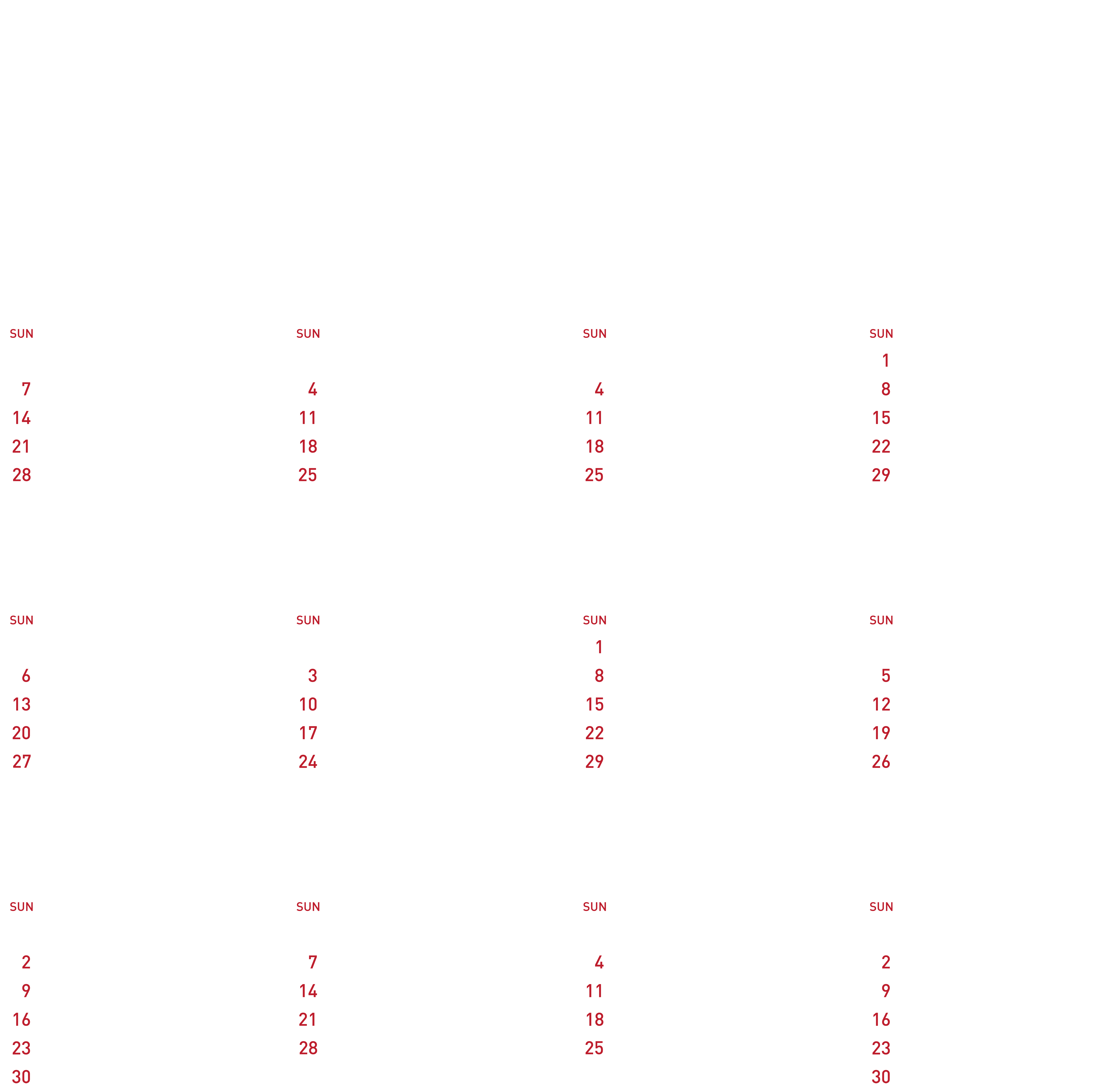 SUN

7
14
21
28

SUN

4
11
18
25

SUN

4
11
18
25

SUN

1
8
15
22
29

SUN

6
13
20
27

SUN

3
10
17
24

SUN

1
8
15
22
29

SUN

5
12
19
26

SUN

2
9
16
23
30

SUN

7
14
21
28

SUN

4
11
18
25

SUN

2
9
16
23
30